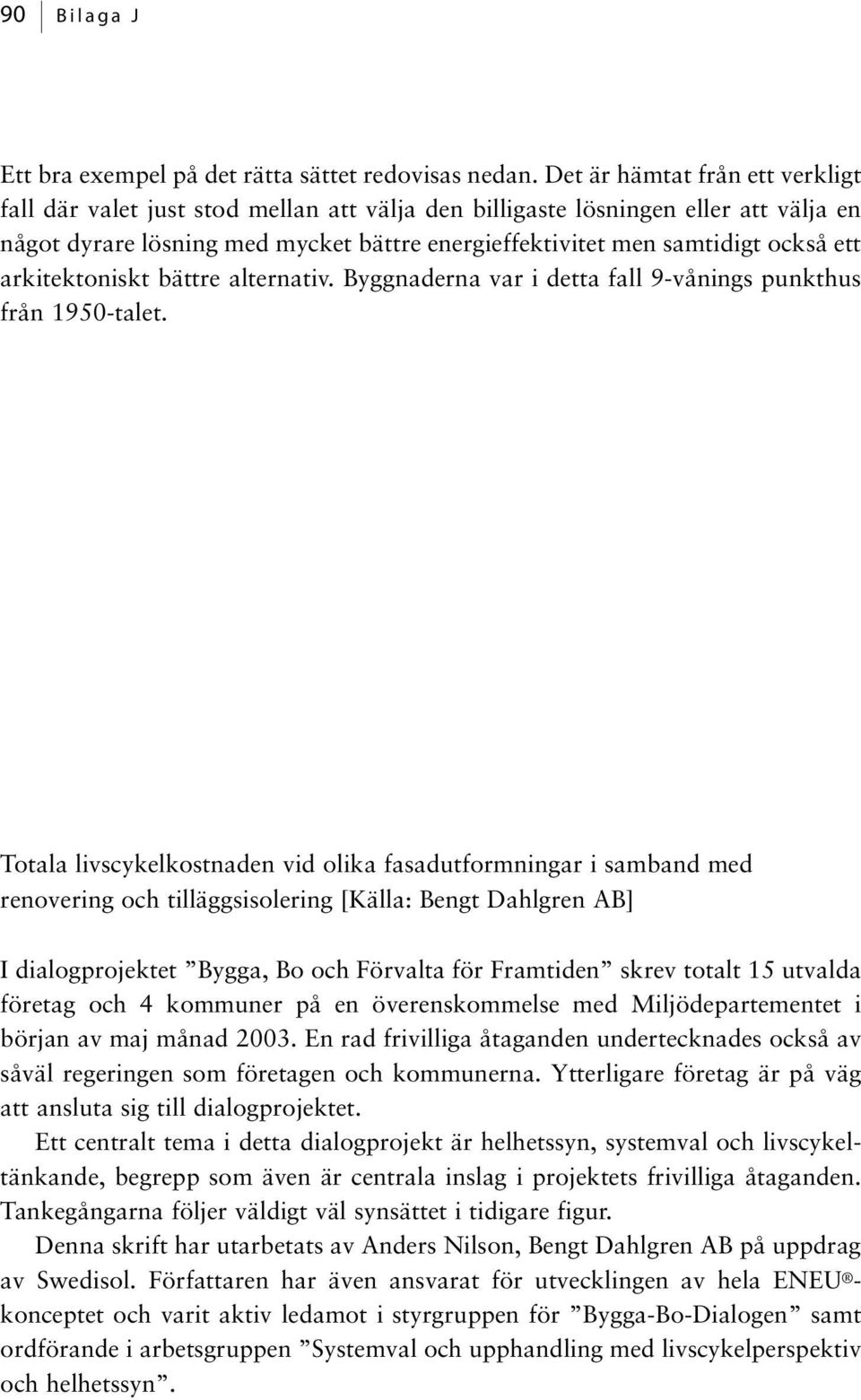 90 Bilaga J

Ett bra exempel på det rätta sättet redovisas nedan. Det är hämtat från ett verkligt fall där valet just stod mellan att välja den billigaste lösningen eller att välja en något dyrare lösning med mycket bättre energieffektivitet men samtidigt också ett arkitektoniskt bättre alternativ. Byggnaderna var i detta fall 9-vånings punkthus från 1950-talet.

Totala livscykelkostnaden vid olika fasadutformningar i samband med renovering och tilläggsisolering [Källa: Bengt Dahlgren AB]

I dialogprojektet ”Bygga, Bo och Förvalta för Framtiden” skrev totalt 15 utvalda företag och 4 kommuner på en överenskommelse med Miljödepartementet i början av maj månad 2003. En rad frivilliga åtaganden undertecknades också av såväl regeringen som företagen och kommunerna. Ytterligare företag är på väg att ansluta sig till dialogprojektet.

Ett centralt tema i detta dialogprojekt är helhetssyn, systemval och livscykeltänkande, begrepp som även är centrala inslag i projektets frivilliga åtaganden. Tankegångarna följer väldigt väl synsättet i tidigare figur.

Denna skrift har utarbetats av Anders Nilson, Bengt Dahlgren AB på uppdrag av Swedisol. Författaren har även ansvarat för utvecklingen av hela ENEU®-konceptet och varit aktiv ledamot i styrgruppen för ”Bygga-Bo-Dialogen” samt ordförande i arbetsgruppen ”Systemval och upphandling med livscykelperspektiv och helhetssyn”.